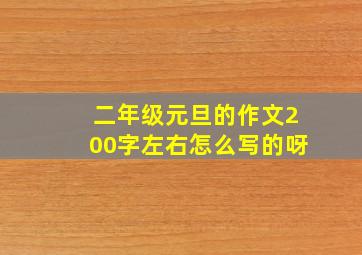 二年级元旦的作文200字左右怎么写的呀